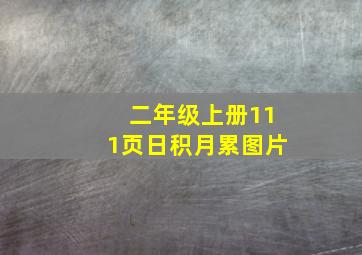 二年级上册111页日积月累图片